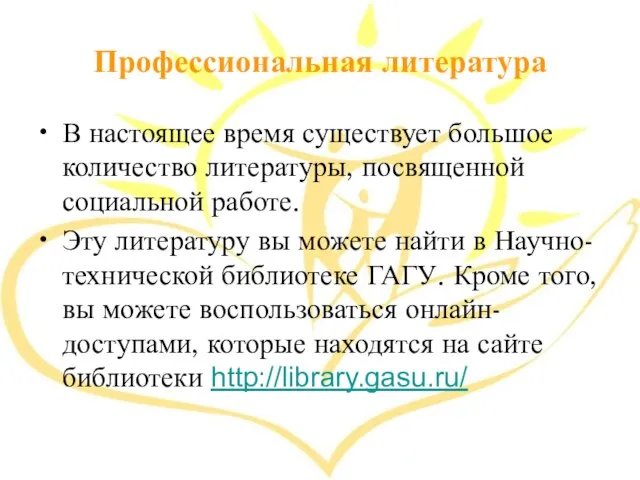 Профессиональная литература

• В настоящее время существует большое количество литературы, посвященной социальной работе.
• Эту литературу вы можете найти в Научно-технической библиотеке ГАГУ. Кроме того, вы можете воспользоваться онлайн-доступами, которые находятся на сайте библиотеки http://library.gasu.ru/